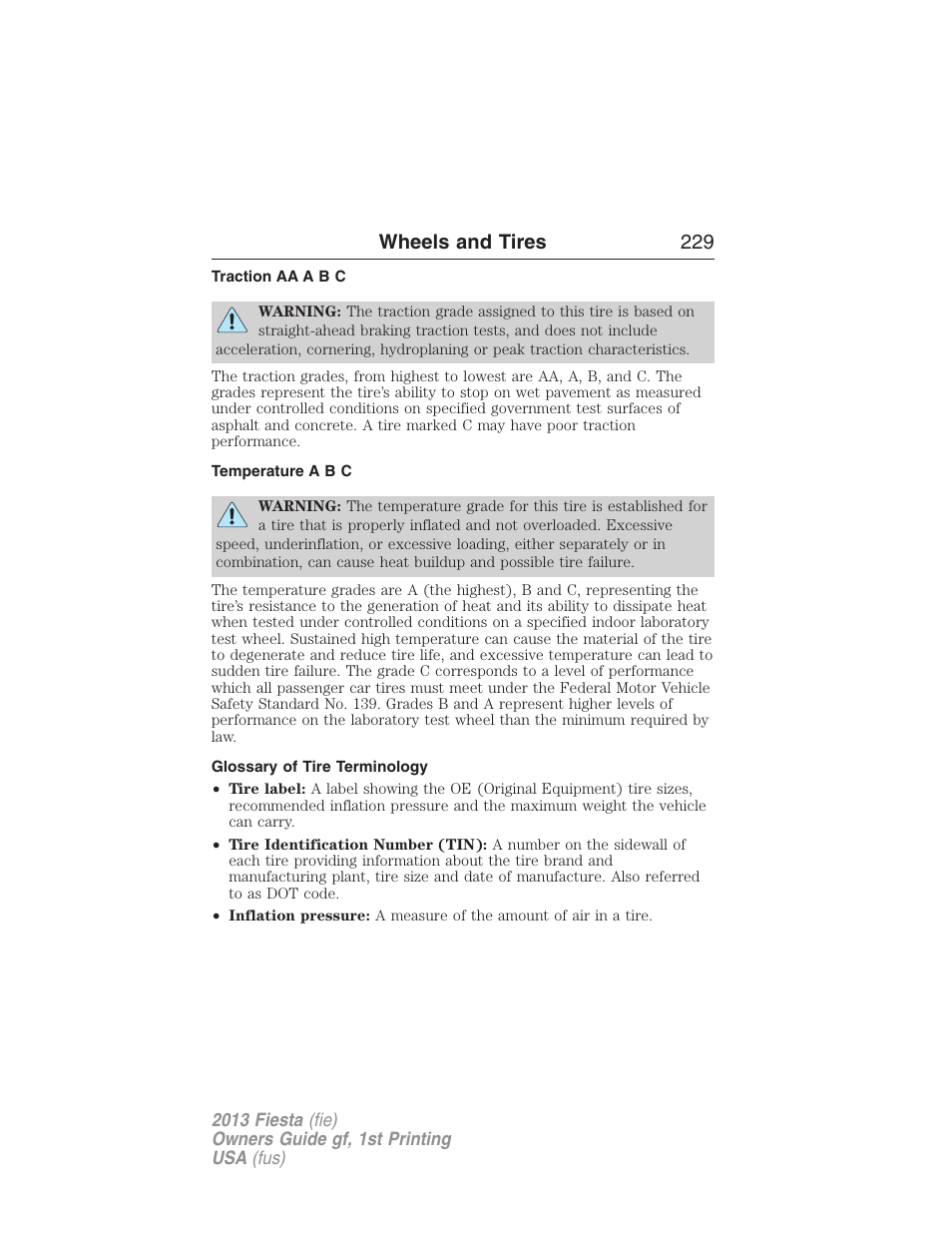 Wheels and Tires 229

Traction AA A B C

WARNING: The traction grade assigned to this tire is based on straight-ahead braking traction tests, and does not include acceleration, cornering, hydroplaning or peak traction characteristics.

The traction grades, from highest to lowest are AA, A, B, and C. The grades represent the tire's ability to stop on wet pavement as measured under controlled conditions on specified government test surfaces of asphalt and concrete. A tire marked C may have poor traction performance.

Temperature A B C

WARNING: The temperature grade for this tire is established for a tire that is properly inflated and not overloaded. Excessive speed, underinflation, or excessive loading, either separately or in combination, can cause heat buildup and possible tire failure.

The temperature grades are A (the highest), B and C, representing the tire's resistance to the generation of heat and its ability to dissipate heat when tested under controlled conditions on a specified indoor laboratory test wheel. Sustained high temperature can cause the material of the tire to degenerate and reduce tire life, and excessive temperature can lead to sudden tire failure. The grade C corresponds to a level of performance which all passenger car tires must meet under the Federal Motor Vehicle Safety Standard No. 139. Grades B and A represent higher levels of performance on the laboratory test wheel than the minimum required by law.

Glossary of Tire Terminology

• Tire label: A label showing the OE (Original Equipment) tire sizes, recommended inflation pressure and the maximum weight the vehicle can carry.
• Tire Identification Number (TIN): A number on the sidewall of each tire providing information about the tire brand and manufacturing plant, tire size and date of manufacture. Also referred to as DOT code.
• Inflation pressure: A measure of the amount of air in a tire.

2013 Fiesta (fie)
Owners Guide gf, 1st Printing
USA (fus)